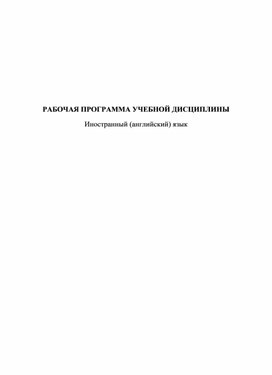 РАБОЧАЯ ПРОГРАММА УЧЕБНОЙ ДИСЦИПЛИНЫ

Иностранный (английский) язык